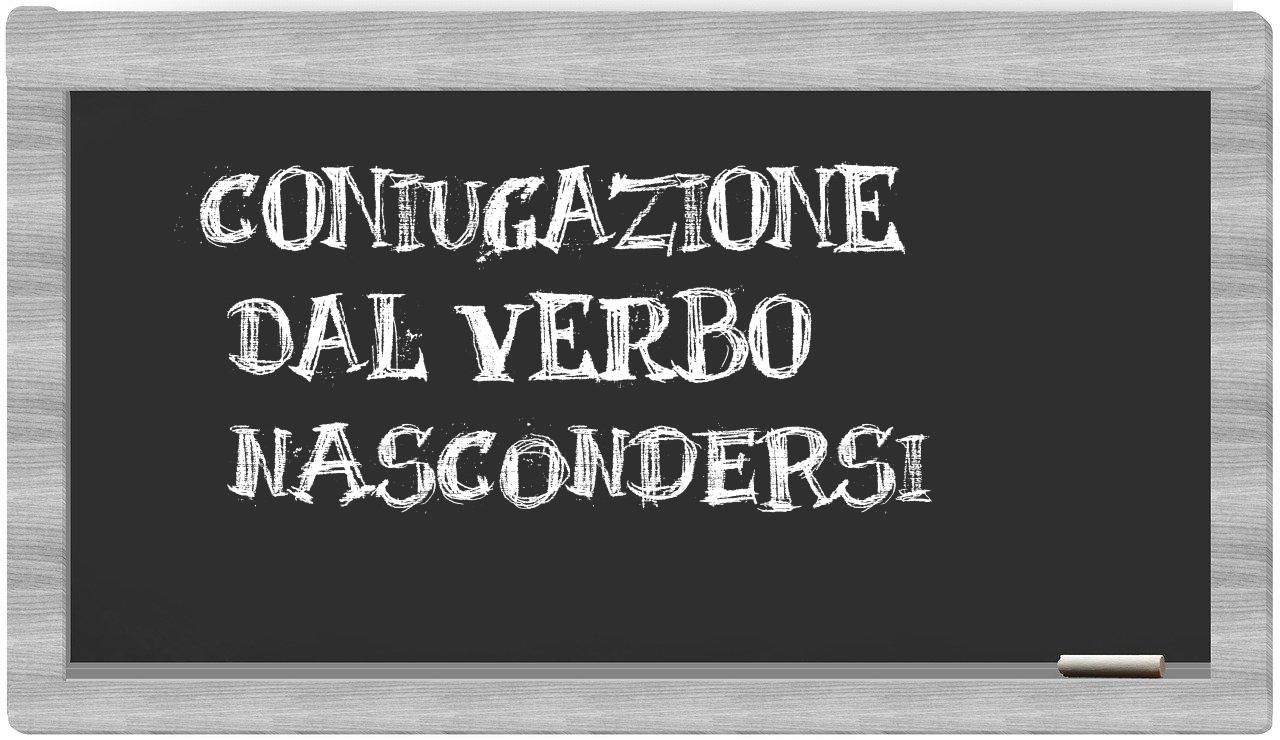 CONIUGAZIONE DAL VERBO NASCONDERSI